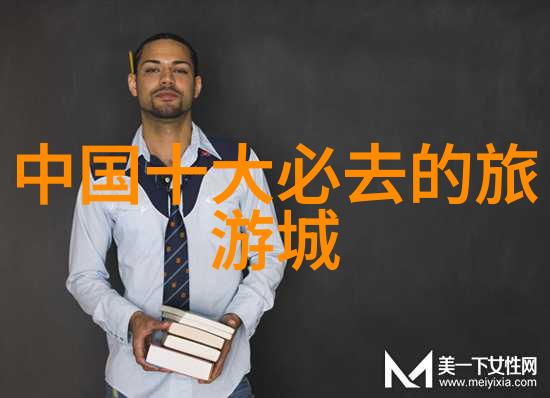 中国十大必去的旅游城

美一下女性网
www.meiyixia.com